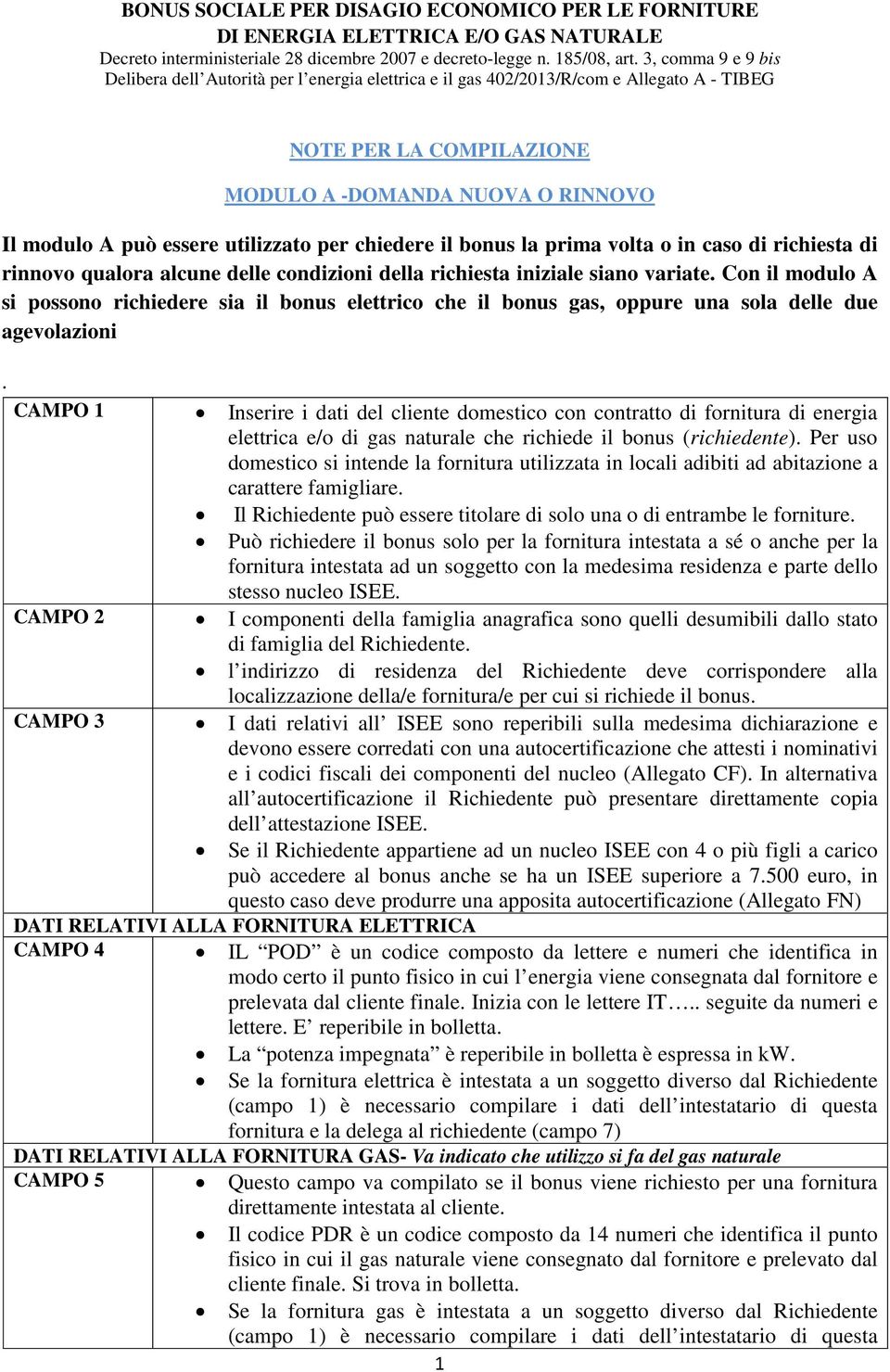 BONUS SOCIALE PER DISAGIO ECONOMICO PER LE FORNITURE
DI ENERGIA ELETTRICA E/O GAS NATURALE
Decreto interministeriale 28 dicembre 2007 e decreto-legge n. 185/08, art. 3, comma 9 e 9 bis
Delibera dell'Autorità per l'energia elettrica e il gas 402/2013/R/com e Allegato A - TIBEG

NOTE PER LA COMPILAZIONE

MODULO A -DOMANDA NUOVA O RINNOVO

Il modulo A può essere utilizzato per chiedere il bonus la prima volta o in caso di richiesta di rinnovo qualora alcune delle condizioni della richiesta iniziale siano variate. Con il modulo A si possono richiedere sia il bonus elettrico che il bonus gas, oppure una sola delle due agevolazioni

.

| CAMPO 1 | • Inserire i dati del cliente domestico con contratto di fornitura di energia elettrica e/o di gas naturale che richiede il bonus (richiedente). Per uso domestico si intende la fornitura utilizzata in locali adibiti ad abitazione a carattere famigliare. • Il Richiedente può essere titolare di solo una o di entrambe le forniture. • Può richiedere il bonus solo per la fornitura intestata a sé o anche per la fornitura intestata ad un soggetto con la medesima residenza e parte dello stesso nucleo ISEE. |
|---|---|
| CAMPO 2 | • I componenti della famiglia anagrafica sono quelli desumibili dallo stato di famiglia del Richiedente. • l'indirizzo di residenza del Richiedente deve corrispondere alla localizzazione della/e fornitura/e per cui si richiede il bonus. |
| CAMPO 3 | • I dati relativi all' ISEE sono reperibili sulla medesima dichiarazione e devono essere corredati con una autocertificazione che attesti i nominativi e i codici fiscali dei componenti del nucleo (Allegato CF). In alternativa all'autocertificazione il Richiedente può presentare direttamente copia dell'attestazione ISEE. • Se il Richiedente appartiene ad un nucleo ISEE con 4 o più figli a carico può accedere al bonus anche se ha un ISEE superiore a 7.500 euro, in questo caso deve produrre una apposita autocertificazione (Allegato FN) |
| DATI RELATIVI ALLA FORNITURA ELETTRICA | |
| CAMPO 4 | • IL "POD" è un codice composto da lettere e numeri che identifica in modo certo il punto fisico in cui l'energia viene consegnata dal fornitore e prelevata dal cliente finale. Inizia con le lettere IT….. seguite da numeri e lettere. E' reperibile in bolletta. • La "potenza impegnata" è reperibile in bolletta è espressa in kW. • Se la fornitura elettrica è intestata a un soggetto diverso dal Richiedente (campo 1) è necessario compilare i dati dell'intestatario di questa fornitura e la delega al richiedente (campo 7) |
| DATI RELATIVI ALLA FORNITURA GAS- Va indicato che utilizzo si fa del gas naturale | |
| CAMPO 5 | • Questo campo va compilato se il bonus viene richiesto per una fornitura direttamente intestata al cliente. • Il codice PDR è un codice composto da 14 numeri che identifica il punto fisico in cui il gas naturale viene consegnato dal fornitore e prelevato dal cliente finale. Si trova in bolletta. • Se la fornitura gas è intestata a un soggetto diverso dal Richiedente (campo 1) è necessario compilare i dati dell'intestatario di questa |

1